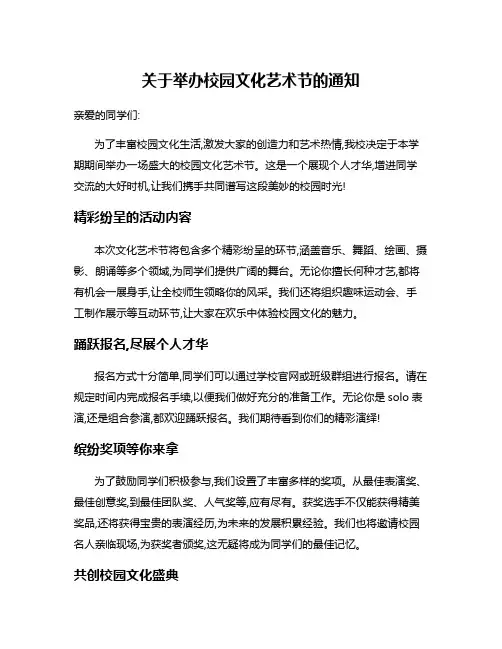 关于举办校园文化艺术节的通知

亲爱的同学们:

为了丰富校园文化生活,激发大家的创造力和艺术热情,我校决定于本学期期间举办一场盛大的校园文化艺术节。这是一个展现个人才华,增进同学交流的大好时机,让我们携手共同谱写这段美妙的校园时光!

精彩纷呈的活动内容

本次文化艺术节将包含多个精彩纷呈的环节,涵盖音乐、舞蹈、绘画、摄影、朗诵等多个领域,为同学们提供广阔的舞台。无论你擅长何种才艺,都将有机会一展身手,让全校师生领略你的风采。我们还将组织趣味运动会、手工制作展示等互动环节,让大家在欢乐中体验校园文化的魅力。

踊跃报名,尽展个人才华

报名方式十分简单,同学们可以通过学校官网或班级群组进行报名。请在规定时间内完成报名手续,以便我们做好充分的准备工作。无论你是 solo 表演,还是组合参演,都欢迎踊跃报名。我们期待看到你们的精彩演绎!

缤纷奖项等你来拿

为了鼓励同学们积极参与,我们设置了丰富多样的奖项。从最佳表演奖、最佳创意奖,到最佳团队奖、人气奖等,应有尽有。获奖选手不仅能获得精美奖品,还将获得宝贵的表演经历,为未来的发展积累经验。我们也将邀请校园名人亲临现场,为获奖者颁奖,这无疑将成为同学们的最佳记忆。

共创校园文化盛典